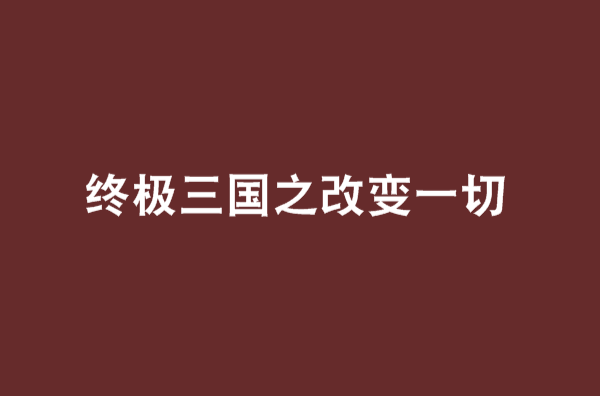 终极三国之改变一切